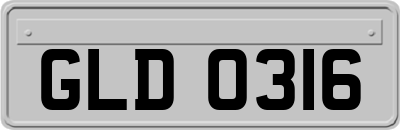 GLD 0316